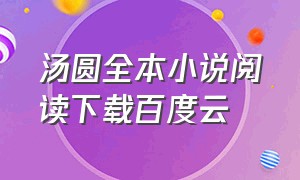 汤圆全本小说阅读下载百度云